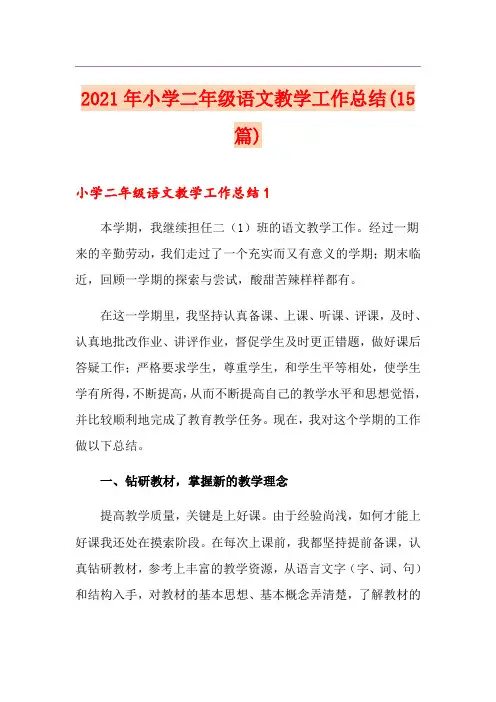 2021年小学二年级语文教学工作总结(15篇)

小学二年级语文教学工作总结1

本学期，我继续担任二（1）班的语文教学工作。经过一期来的辛勤劳动，我们走过了一个充实而又有意义的学期；期末临近，回顾一学期的探索与尝试，酸甜苦辣样样都有。

在这一学期里，我坚持认真备课、上课、听课、评课，及时、认真地批改作业、讲评作业，督促学生及时更正错题，做好课后答疑工作；严格要求学生，尊重学生，和学生平等相处，使学生学有所得，不断提高，从而不断提高自己的教学水平和思想觉悟，并比较顺利地完成了教育教学任务。现在，我对这个学期的工作做以下总结。

一、钻研教材，掌握新的教学理念

提高教学质量，关键是上好课。由于经验尚浅，如何才能上好课我还处在摸索阶段。在每次上课前，我都坚持提前备课，认真钻研教材，参考上丰富的教学资源，从语言文字（字、词、句）和结构入手，对教材的基本思想、基本概念弄清楚，了解教材的